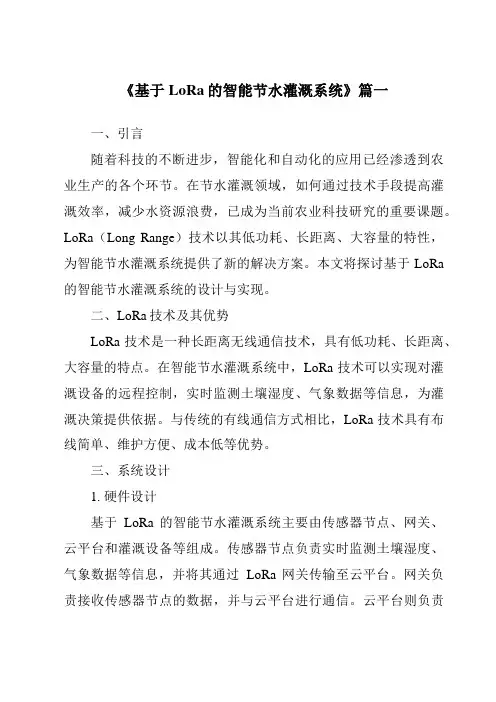 《基于 LoRa 的智能节水灌溉系统》篇一

一、引言

随着科技的不断进步，智能化和自动化的应用已经渗透到农业生产的各个环节。在节水灌溉领域，如何通过技术手段提高灌溉效率，减少水资源浪费，已成为当前农业科技研究的重要课题。LoRa（Long Range）技术以其低功耗、长距离、大容量的特性，为智能节水灌溉系统提供了新的解决方案。本文将探讨基于 LoRa 的智能节水灌溉系统的设计与实现。

二、LoRa 技术及其优势

LoRa 技术是一种长距离无线通信技术，具有低功耗、长距离、大容量的特点。在智能节水灌溉系统中，LoRa 技术可以实现对灌溉设备的远程控制，实时监测土壤湿度、气象数据等信息，为灌溉决策提供依据。与传统的有线通信方式相比，LoRa 技术具有布线简单、维护方便、成本低等优势。

三、系统设计

1. 硬件设计

基于 LoRa 的智能节水灌溉系统主要由传感器节点、网关、云平台和灌溉设备等组成。传感器节点负责实时监测土壤湿度、气象数据等信息，并将其通过 LoRa 网关传输至云平台。网关负责接收传感器节点的数据，并与云平台进行通信。云平台则负责